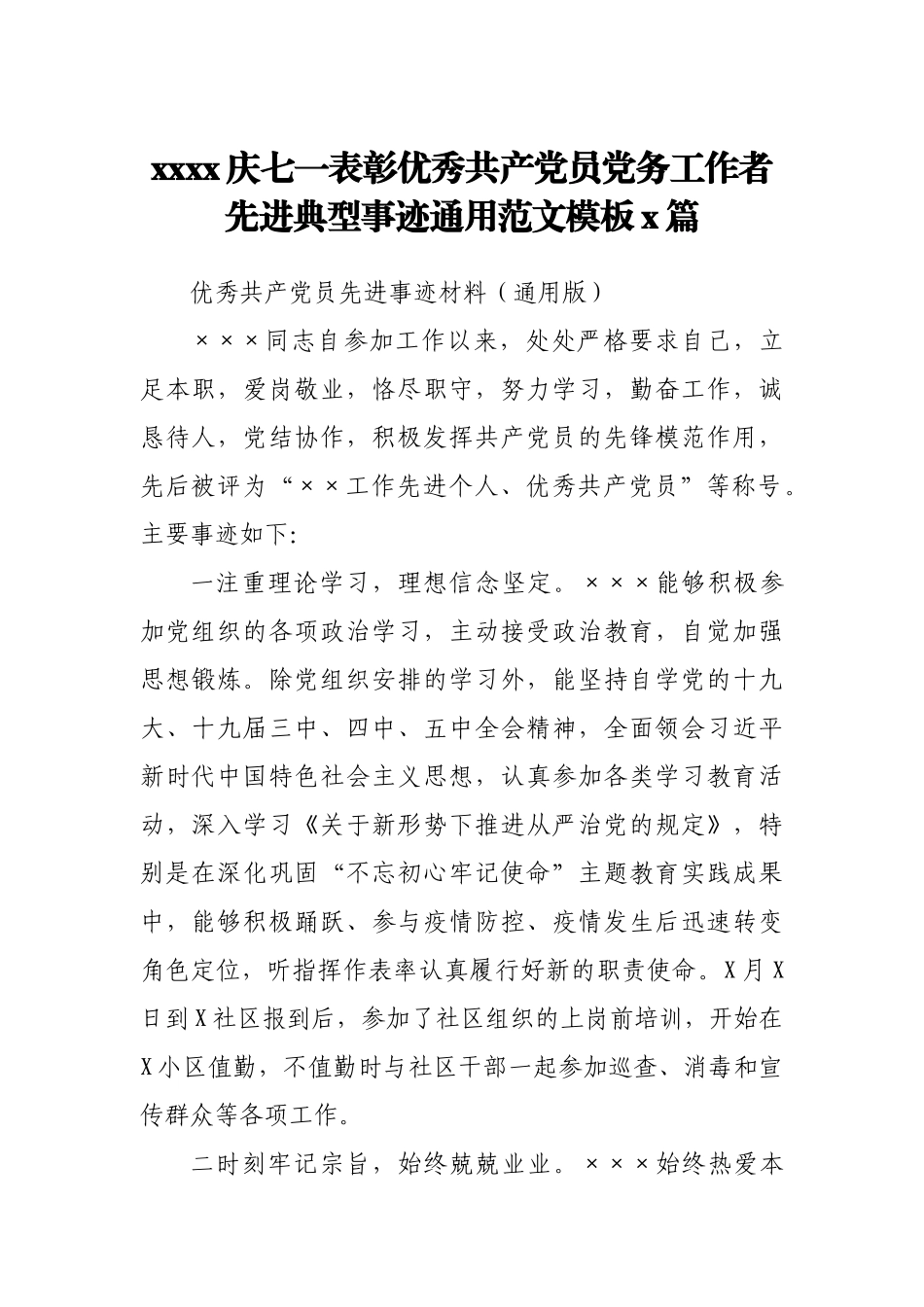 xxxx庆七一表彰优秀共产党员党务工作者先进典型事迹通用范文模板x篇

优秀共产党员先进事迹材料（通用版）

×××同志自参加工作以来，处处严格要求自己，立足本职，爱岗敬业，恪尽职守，努力学习，勤奋工作，诚恳待人，党结协作，积极发挥共产党员的先锋模范作用，先后被评为“××工作先进个人、优秀共产党员”等称号。主要事迹如下:

一注重理论学习，理想信念坚定。×××能够积极参加党组织的各项政治学习，主动接受政治教育，自觉加强思想锻炼。除党组织安排的学习外，能坚持自学党的十九大、十九届三中、四中、五中全会精神，全面领会习近平新时代中国特色社会主义思想，认真参加各类学习教育活动，深入学习《关于新形势下推进从严治党的规定》，特别是在深化巩固“不忘初心牢记使命”主题教育实践成果中，能够积极踊跃、参与疫情防控、疫情发生后迅速转变角色定位，听指挥作表率认真履行好新的职责使命。X月X日到X社区报到后，参加了社区组织的上岗前培训，开始在X小区值勤，不值勤时与社区干部一起参加巡查、消毒和宣传群众等各项工作。

二时刻牢记宗旨，始终兢兢业业。×××始终热爱本